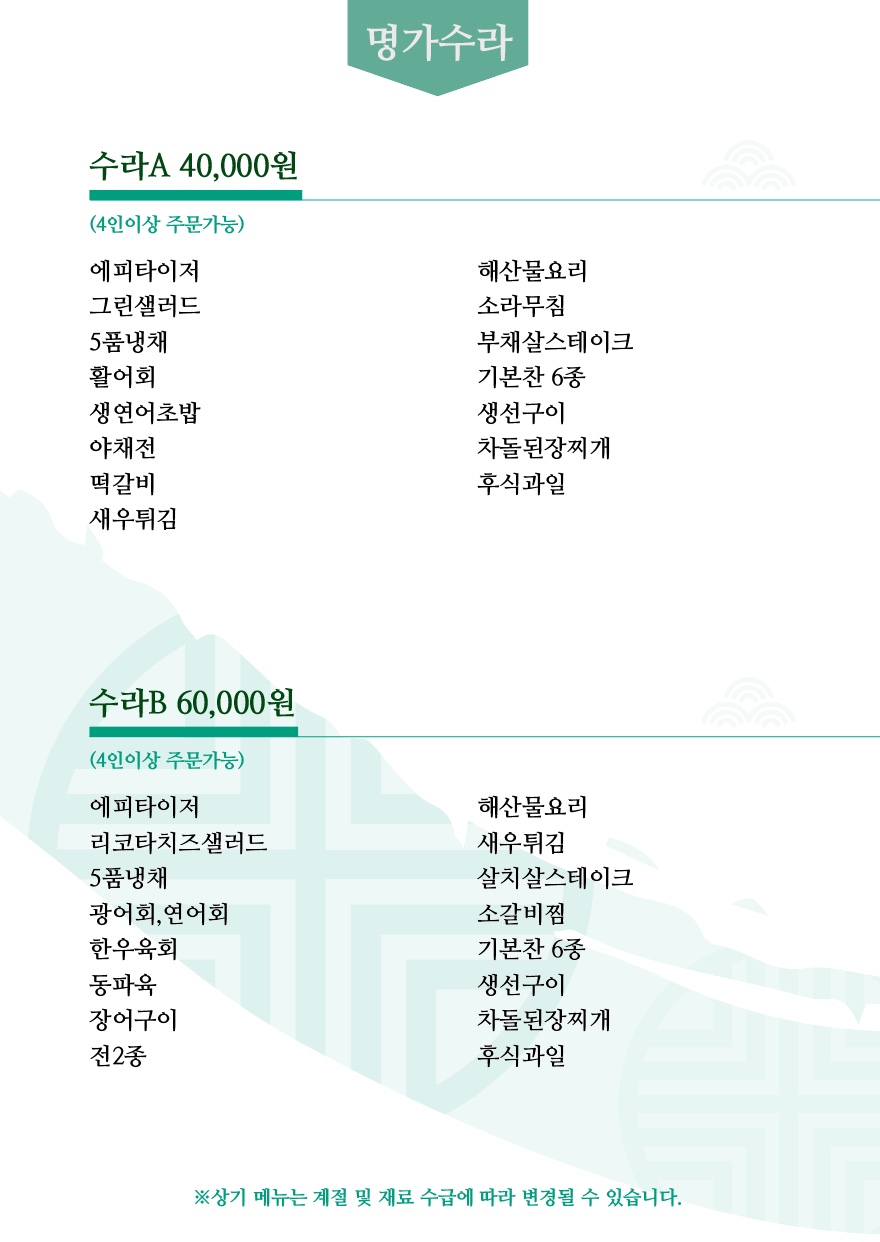 명가수라

수라A 40,000원

(4인이상 주문가능)

에피타이저
그린샐러드
5품냉채
활어회
생연어초밥
야채전
떡갈비
새우튀김

해산물요리
소라무침
부채살스테이크
기본찬 6종
생선구이
차돌된장찌개
후식과일

수라B 60,000원

(4인이상 주문가능)

에피타이저
리코타치즈샐러드
5품냉채
광어회,연어회
한우육회
동파육
장어구이
전2종

해산물요리
새우튀김
살치살스테이크
소갈비찜
기본찬 6종
생선구이
차돌된장찌개
후식과일

※상기 메뉴는 계절 및 재료 수급에 따라 변경될 수 있습니다.